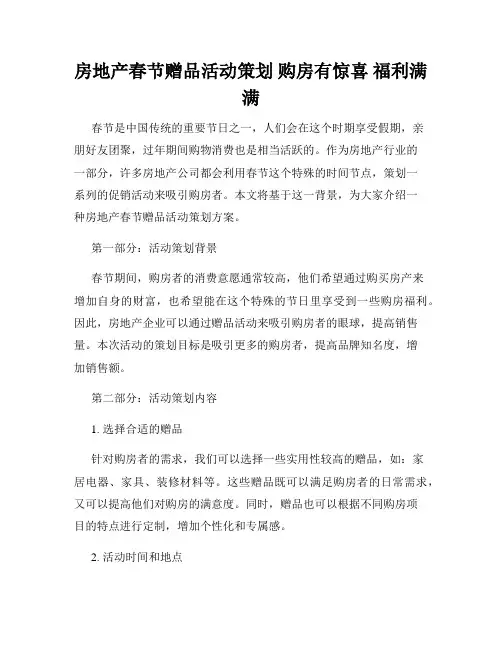 房地产春节赠品活动策划 购房有惊喜 福利满满

春节是中国传统的重要节日之一，人们会在这个时期享受假期，亲朋好友团聚，过年期间购物消费也是相当活跃的。作为房地产行业的一部分，许多房地产公司都会利用春节这个特殊的时间节点，策划一系列的促销活动来吸引购房者。本文将基于这一背景，为大家介绍一种房地产春节赠品活动策划方案。

第一部分：活动策划背景

春节期间，购房者的消费意愿通常较高，他们希望通过购买房产来增加自身的财富，也希望能在这个特殊的节日里享受到一些购房福利。因此，房地产企业可以通过赠品活动来吸引购房者的眼球，提高销售量。本次活动的策划目标是吸引更多的购房者，提高品牌知名度，增加销售额。

第二部分：活动策划内容

1. 选择合适的赠品

针对购房者的需求，我们可以选择一些实用性较高的赠品，如：家居电器、家具、装修材料等。这些赠品既可以满足购房者的日常需求，又可以提高他们对购房的满意度。同时，赠品也可以根据不同购房项目的特点进行定制，增加个性化和专属感。

2. 活动时间和地点